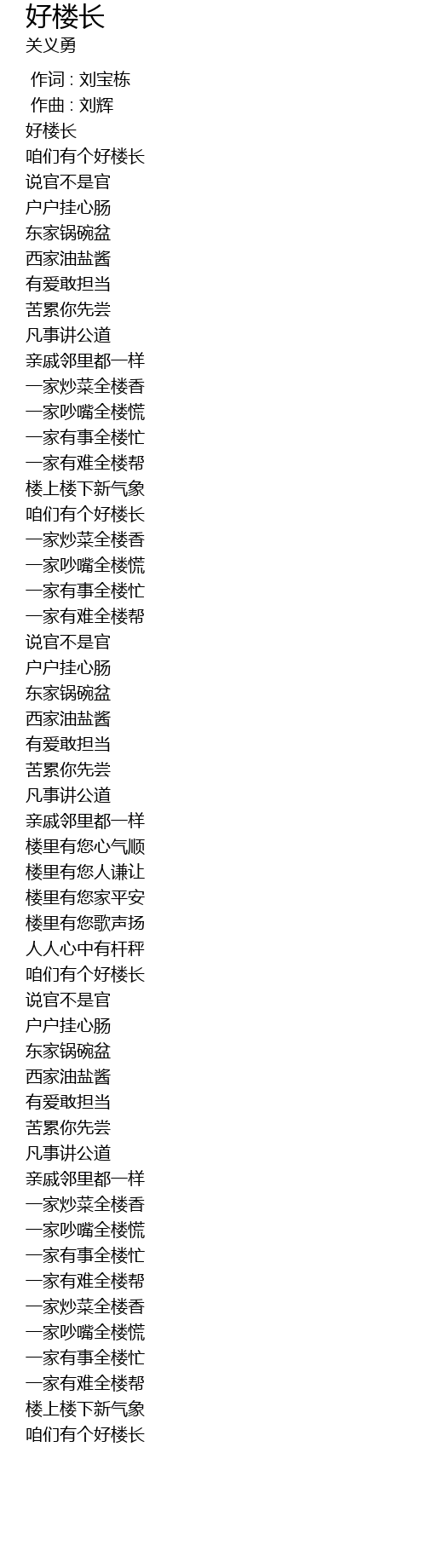 好楼长
关义勇

作词 : 刘宝栋
作曲 : 刘辉
好楼长
咱们有个好楼长
说官不是官
户户挂心肠
东家锅碗盆
西家油盐酱
有爱敢担当
苦累你先尝
凡事讲公道
亲戚邻里都一样
一家炒菜全楼香
一家吵嘴全楼慌
一家有事全楼忙
一家有难全楼帮
楼上楼下新气象
咱们有个好楼长
一家炒菜全楼香
一家吵嘴全楼慌
一家有事全楼忙
一家有难全楼帮
说官不是官
户户挂心肠
东家锅碗盆
西家油盐酱
有爱敢担当
苦累你先尝
凡事讲公道
亲戚邻里都一样
楼里有您心气顺
楼里有您人谦让
楼里有您家平安
楼里有您歌声扬
人人心中有杆秤
咱们有个好楼长
说官不是官
户户挂心肠
东家锅碗盆
西家油盐酱
有爱敢担当
苦累你先尝
凡事讲公道
亲戚邻里都一样
一家炒菜全楼香
一家吵嘴全楼慌
一家有事全楼忙
一家有难全楼帮
一家炒菜全楼香
一家吵嘴全楼慌
一家有事全楼忙
一家有难全楼帮
楼上楼下新气象
咱们有个好楼长